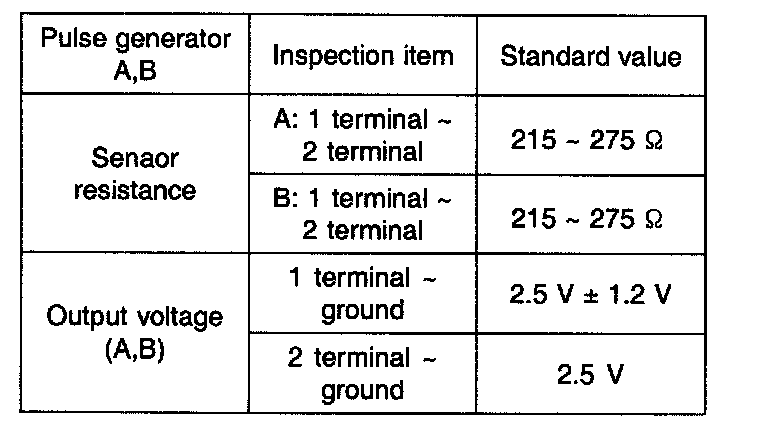 | Pulse generator A,B | Inspection item | Standard value |
|---|---|---|
| Senaor resistance | A: 1 terminal ~ 2 terminal | 215 ~ 275 Ω |
|  | B: 1 terminal ~ 2 terminal | 215 ~ 275 Ω |
| Output voltage (A,B) | 1 terminal ~ ground | 2.5 V ± 1.2 V |
|  | 2 terminal ~ ground | 2.5 V |